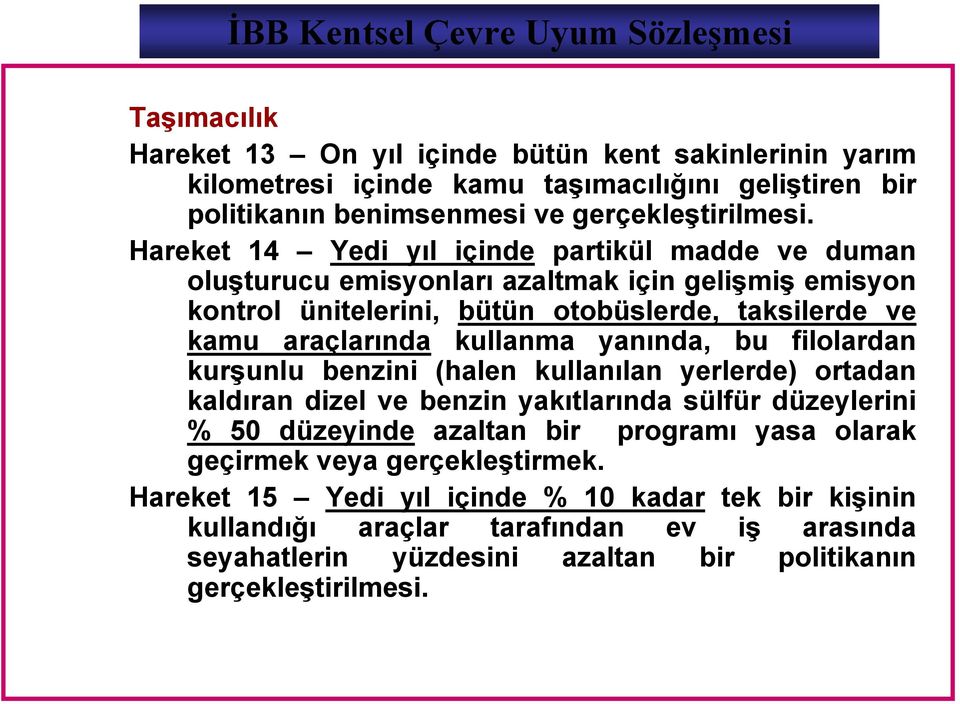 İBB Kentsel Çevre Uyum Sözleşmesi

Taşımacılık

Hareket 13 – On yıl içinde bütün kent sakinlerinin yarım kilometresi içinde kamu taşımacılığını geliştiren bir politikanın benimsenmesi ve gerçekleştirilmesi.

Hareket 14 – Yedi yıl içinde partikül madde ve duman oluşturucu emisyonları azaltmak için gelişmiş emisyon kontrol ünitelerini, bütün otobüslerde, taksilerde ve kamu araçlarında kullanma yanında, bu filolardan kurşunlu benzini (halen kullanılan yerlerde) ortadan kaldıran dizel ve benzin yakıtlarında sülfür düzeylerini % 50 düzeyinde azaltan bir programı yasa olarak geçirmek veya gerçekleştirmek.

Hareket 15 – Yedi yıl içinde % 10 kadar tek bir kişinin kullandığı araçlar tarafından ev iş arasında seyahatlerin yüzdesini azaltan bir politikanın gerçekleştirilmesi.